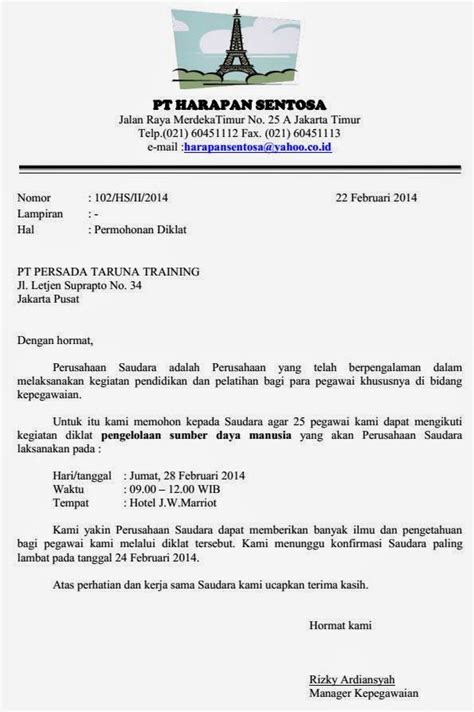 PT HARAPAN SENTOSA
Jalan Raya MerdekaTimur No. 25 A Jakarta Timur
Telp.(021) 60451112 Fax. (021) 60451113
e-mail :harapansentosa@yahoo.co.id

Nomor : 102/HS/II/2014 22 Februari 2014
Lampiran : -
Hal : Permohonan Diklat

PT PERSADA TARUNA TRAINING
Jl. Letjen Suprapto No. 34
Jakarta Pusat

Dengan hormat,

Perusahaan Saudara adalah Perusahaan yang telah berpengalaman dalam melaksanakan kegiatan pendidikan dan pelatihan bagi para pegawai khususnya di bidang kepegawaian.

Untuk itu kami memohon kepada Saudara agar 25 pegawai kami dapat mengikuti kegiatan diklat pengelolaan sumber daya manusia yang akan Perusahaan Saudara laksanakan pada :

Hari/tanggal : Jumat, 28 Februari 2014
Waktu : 09.00 – 12.00 WIB
Tempat : Hotel J.W.Marriot

Kami yakin Perusahaan Saudara dapat memberikan banyak ilmu dan pengetahuan bagi pegawai kami melalui diklat tersebut. Kami menunggu konfirmasi Saudara paling lambat pada tanggal 24 Februari 2014.

Atas perhatian dan kerja sama Saudara kami ucapkan terima kasih.

Hormat kami

Rizky Ardiansyah
Manager Kepegawaian